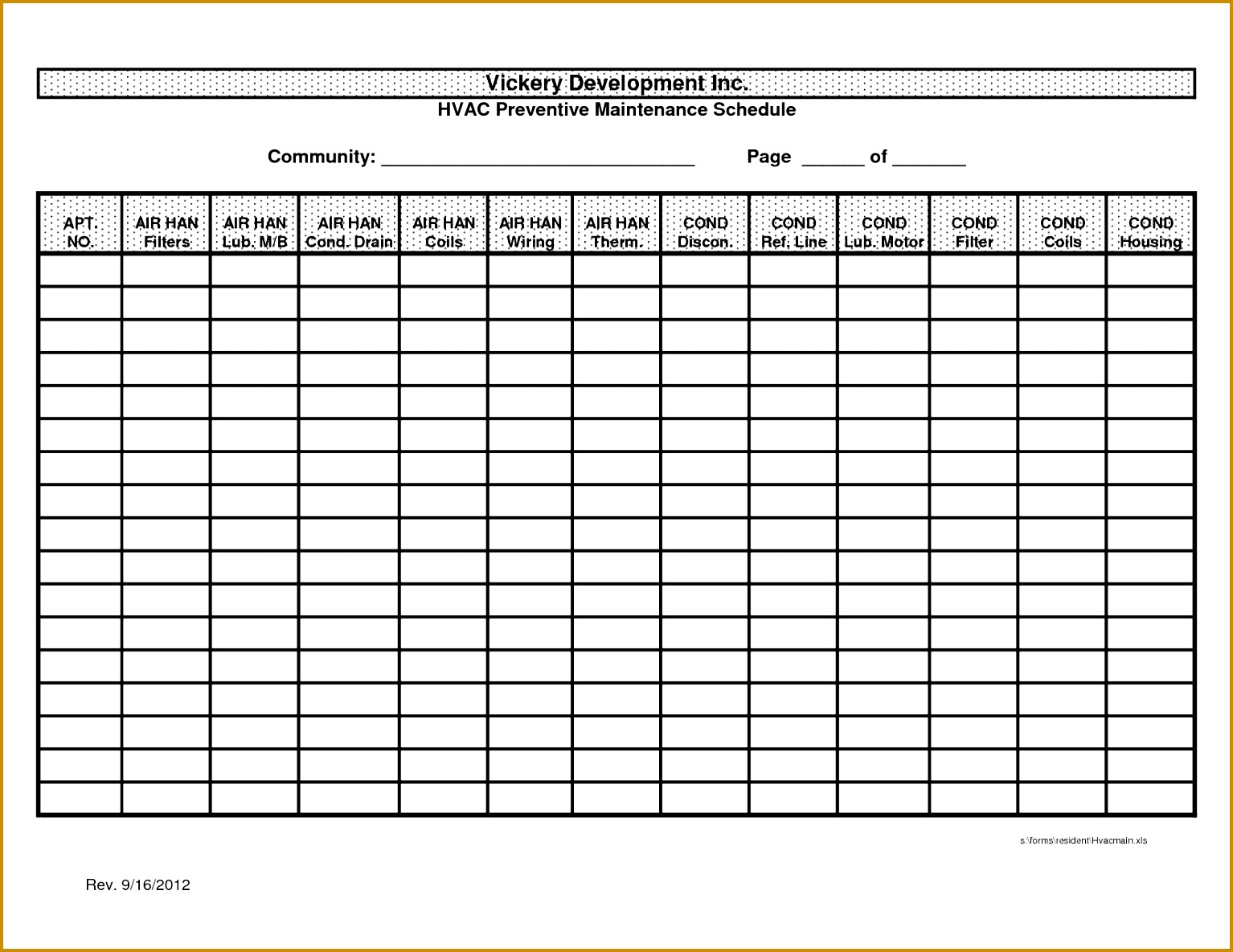 Vickery Development Inc.
HVAC Preventive Maintenance Schedule

Community: ______________________________ Page ______ of _______

| APT. NO. | AIR HAN Filters | AIR HAN Lub. M/B | AIR HAN Cond. Drain | AIR HAN Coils | AIR HAN Wiring | AIR HAN Therm. | COND Discon. | COND Ref. Line | COND Lub. Motor | COND Filter | COND Coils | COND Housing |
|---|---|---|---|---|---|---|---|---|---|---|---|---|
| | | | | | | | | | | | | |
| | | | | | | | | | | | | |
| | | | | | | | | | | | | |
| | | | | | | | | | | | | |
| | | | | | | | | | | | | |
| | | | | | | | | | | | | |
| | | | | | | | | | | | | |
| | | | | | | | | | | | | |
| | | | | | | | | | | | | |
| | | | | | | | | | | | | |
| | | | | | | | | | | | | |
| | | | | | | | | | | | | |
| | | | | | | | | | | | | |
| | | | | | | | | | | | | |
| | | | | | | | | | | | | |
| | | | | | | | | | | | | |
| | | | | | | | | | | | | |

s:\forms\resident\Hvacmain.xls

Rev. 9/16/2012